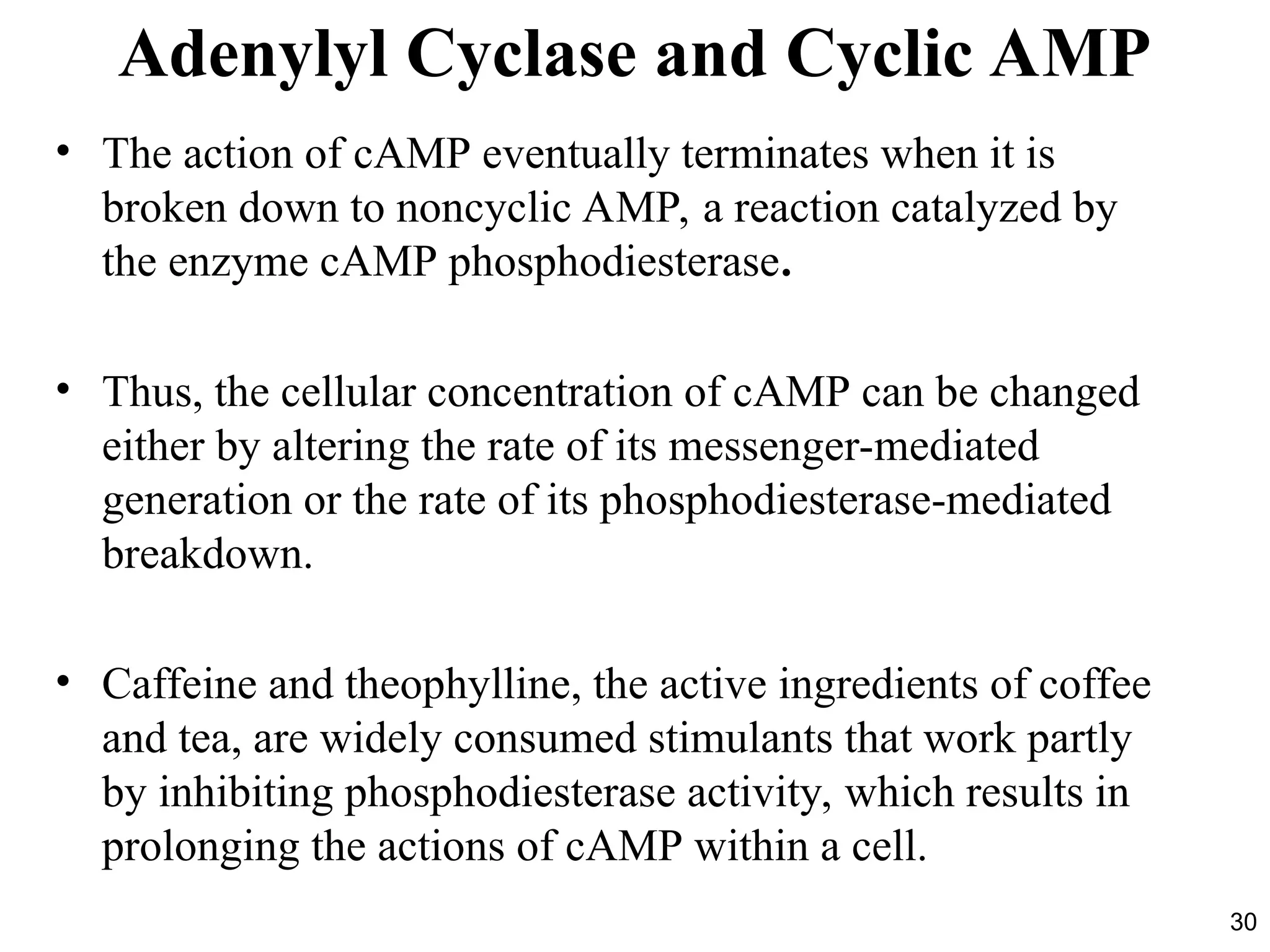 Adenylyl Cyclase and Cyclic AMP

• The action of cAMP eventually terminates when it is broken down to noncyclic AMP, a reaction catalyzed by the enzyme cAMP phosphodiesterase.

• Thus, the cellular concentration of cAMP can be changed either by altering the rate of its messenger-mediated generation or the rate of its phosphodiesterase-mediated breakdown.

• Caffeine and theophylline, the active ingredients of coffee and tea, are widely consumed stimulants that work partly by inhibiting phosphodiesterase activity, which results in prolonging the actions of cAMP within a cell.

30